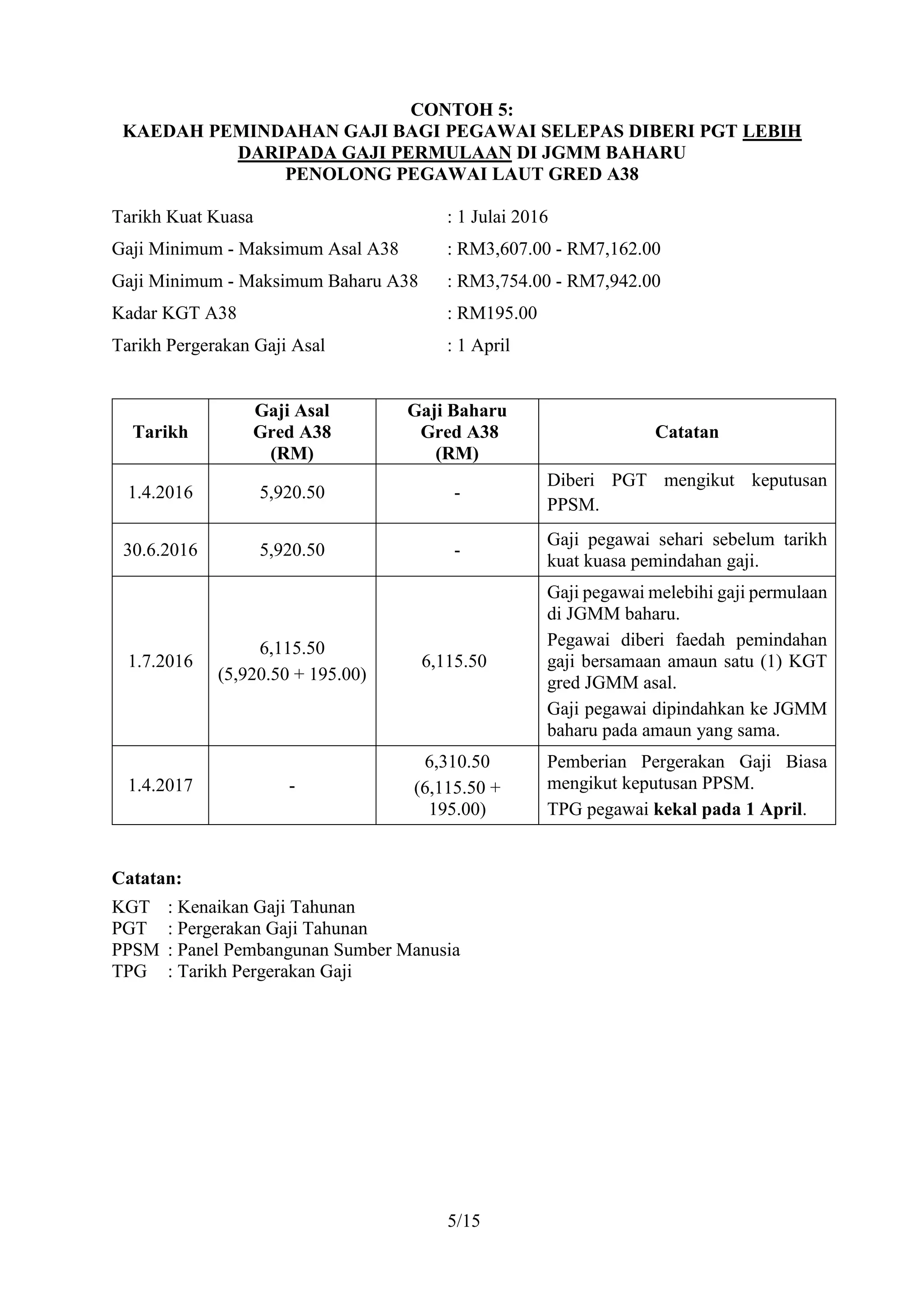 CONTOH 5:
KAEDAH PEMINDAHAN GAJI BAGI PEGAWAI SELEPAS DIBERI PGT LEBIH DARIPADA GAJI PERMULAAN DI JGMM BAHARU
PENOLONG PEGAWAI LAUT GRED A38

Tarikh Kuat Kuasa : 1 Julai 2016
Gaji Minimum - Maksimum Asal A38 : RM3,607.00 - RM7,162.00
Gaji Minimum - Maksimum Baharu A38 : RM3,754.00 - RM7,942.00
Kadar KGT A38 : RM195.00
Tarikh Pergerakan Gaji Asal : 1 April

| Tarikh | Gaji Asal Gred A38 (RM) | Gaji Baharu Gred A38 (RM) | Catatan |
|---|---|---|---|
| 1.4.2016 | 5,920.50 | - | Diberi PGT mengikut keputusan PPSM. |
| 30.6.2016 | 5,920.50 | - | Gaji pegawai sehari sebelum tarikh kuat kuasa pemindahan gaji. |
| 1.7.2016 | 6,115.50 (5,920.50 + 195.00) | 6,115.50 | Gaji pegawai melebihi gaji permulaan di JGMM baharu. Pegawai diberi faedah pemindahan gaji bersamaan amaun satu (1) KGT gred JGMM asal. Gaji pegawai dipindahkan ke JGMM baharu pada amaun yang sama. |
| 1.4.2017 | - | 6,310.50 (6,115.50 + 195.00) | Pemberian Pergerakan Gaji Biasa mengikut keputusan PPSM. TPG pegawai kekal pada 1 April. |

Catatan:
KGT : Kenaikan Gaji Tahunan
PGT : Pergerakan Gaji Tahunan
PPSM : Panel Pembangunan Sumber Manusia
TPG : Tarikh Pergerakan Gaji

5/15